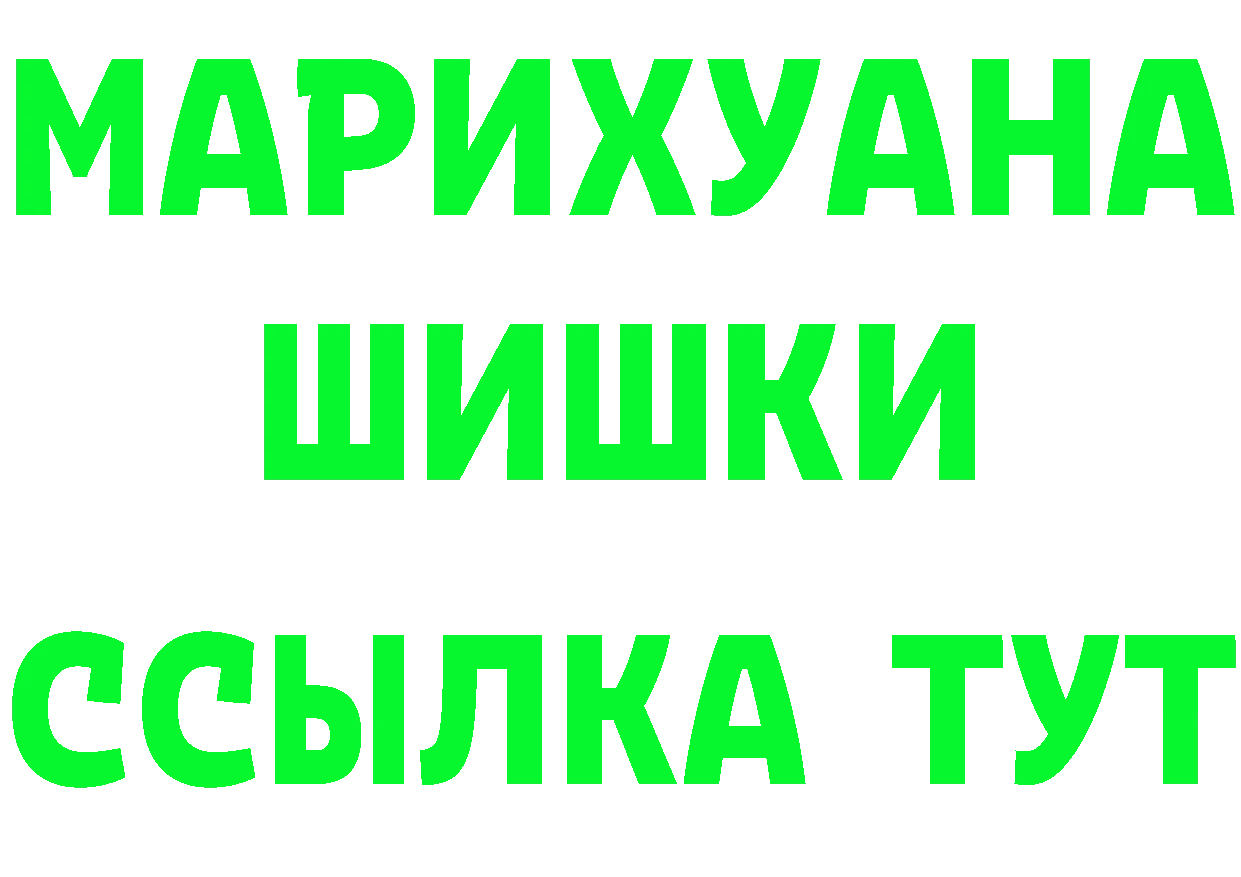 МАРИХУАНА
ШИШКИ
ССЫЛКА ТУТ